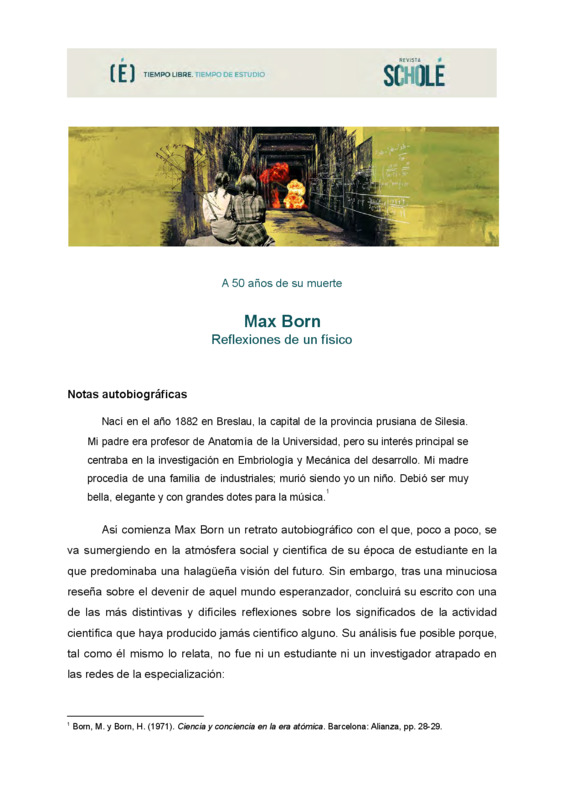 (É) TIEMPO LIBRE. TIEMPO DE ESTUDIO

REVISTA SCHOLÉ

A 50 años de su muerte

Max Born
Reflexiones de un físico

Notas autobiográficas

Nací en el año 1882 en Breslau, la capital de la provincia prusiana de Silesia. Mi padre era profesor de Anatomía de la Universidad, pero su interés principal se centraba en la investigación en Embriología y Mecánica del desarrollo. Mi madre procedía de una familia de industriales; murió siendo yo un niño. Debió ser muy bella, elegante y con grandes dotes para la música.$^1$

Así comienza Max Born un retrato autobiográfico con el que, poco a poco, se va sumergiendo en la atmósfera social y científica de su época de estudiante en la que predominaba una halagüeña visión del futuro. Sin embargo, tras una minuciosa reseña sobre el devenir de aquel mundo esperanzador, concluirá su escrito con una de las más distintivas y difíciles reflexiones sobre los significados de la actividad científica que haya producido jamás científico alguno. Su análisis fue posible porque, tal como él mismo lo relata, no fue ni un estudiante ni un investigador atrapado en las redes de la especialización:

$^1$ Born, M. y Born, H. (1971). Ciencia y conciencia en la era atómica. Barcelona: Alianza, pp. 28-29.